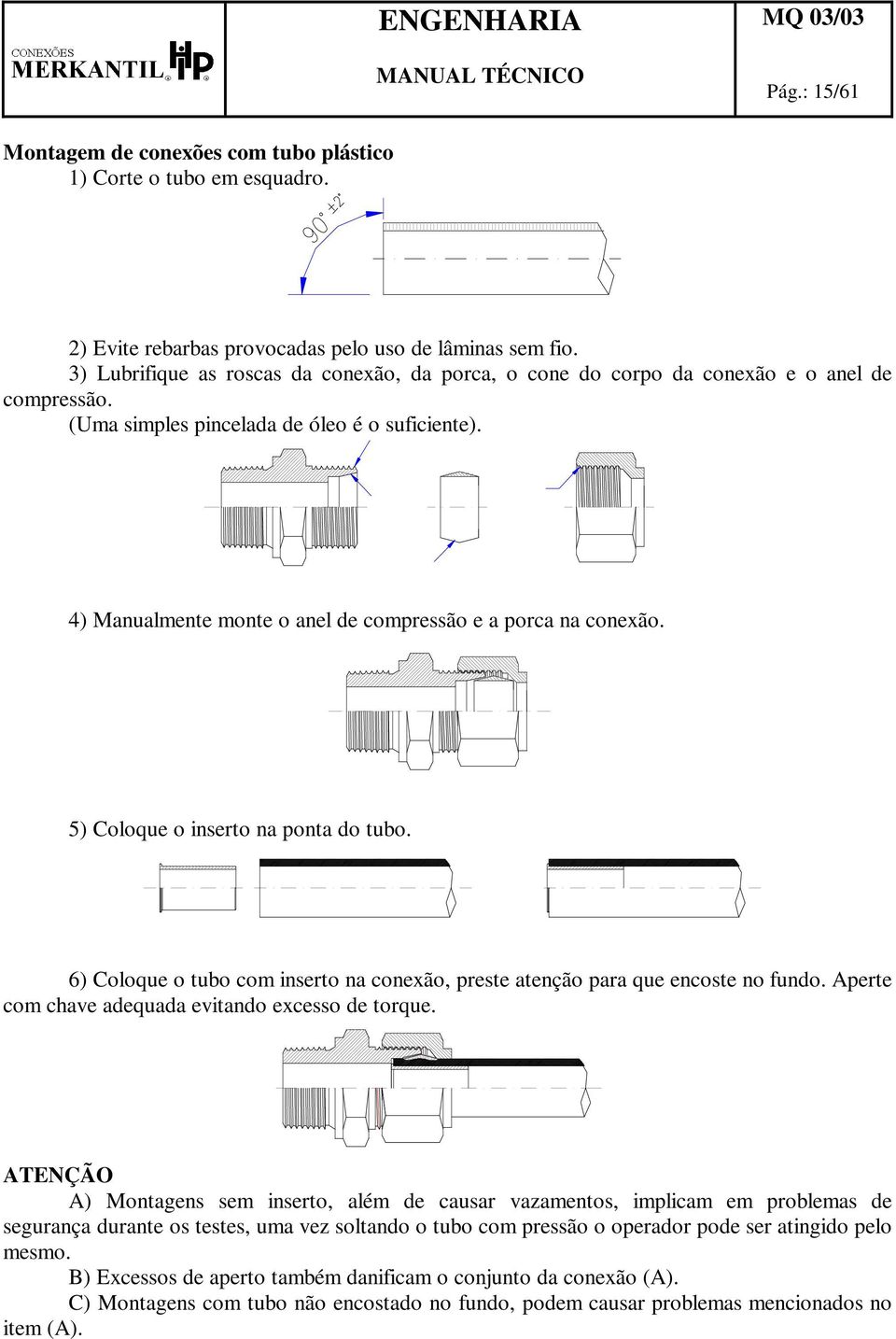 CONEXÕES MERKANTIL HP

ENGENHARIA

MANUAL TÉCNICO

MQ 03/03

Pág.: 15/61

Montagem de conexões com tubo plástico
1) Corte o tubo em esquadro.

$90° \pm 2°$

2) Evite rebarbas provocadas pelo uso de lâminas sem fio.
3) Lubrifique as roscas da conexão, da porca, o cone do corpo da conexão e o anel de compressão.
(Uma simples pincelada de óleo é o suficiente).

4) Manualmente monte o anel de compressão e a porca na conexão.

5) Coloque o inserto na ponta do tubo.

6) Coloque o tubo com inserto na conexão, preste atenção para que encoste no fundo. Aperte com chave adequada evitando excesso de torque.

ATENÇÃO
A) Montagens sem inserto, além de causar vazamentos, implicam em problemas de segurança durante os testes, uma vez soltando o tubo com pressão o operador pode ser atingido pelo mesmo.
B) Excessos de aperto também danificam o conjunto da conexão (A).
C) Montagens com tubo não encostado no fundo, podem causar problemas mencionados no item (A).